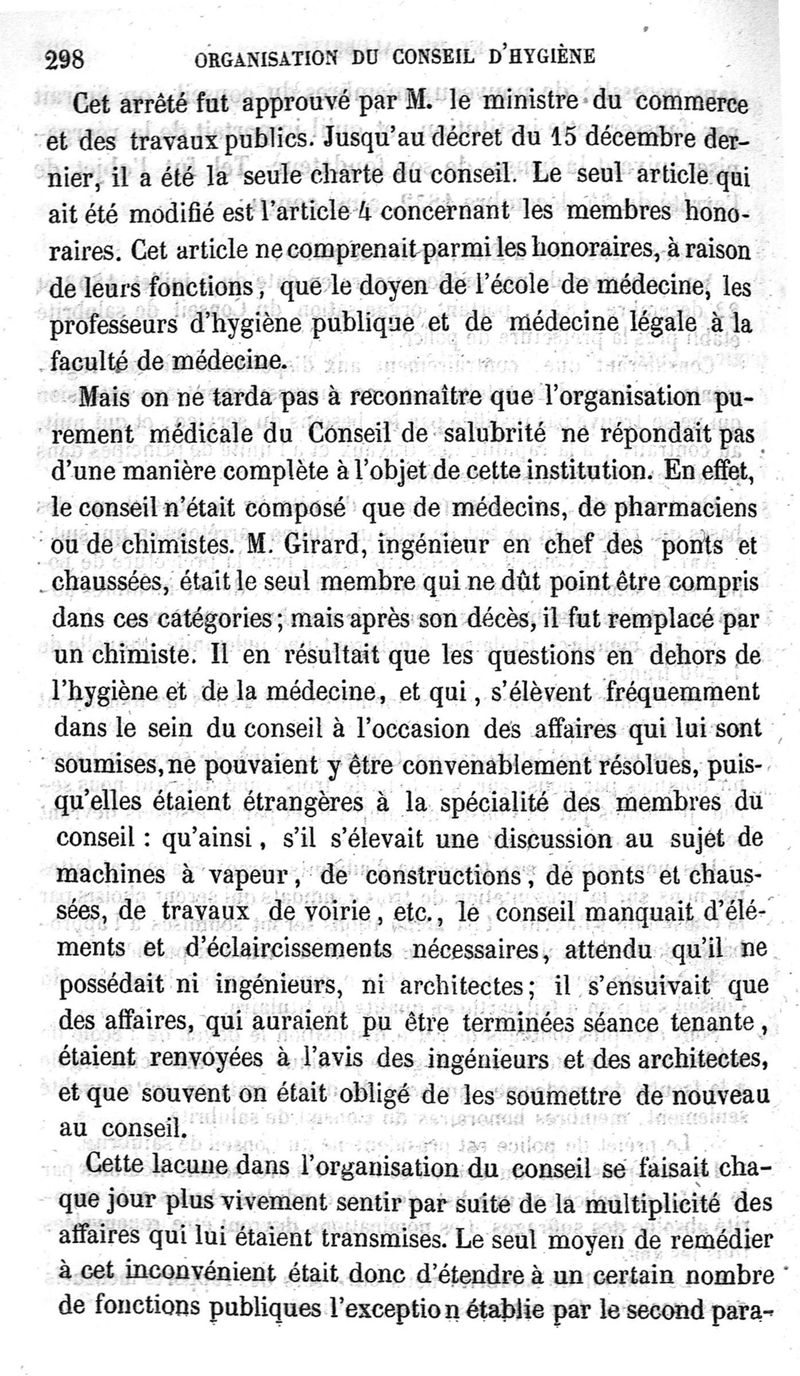 298 ORGANISATION DU CONSEIL D'HYGIÈNE

Cet arrêté fut approuvé par M. le ministre du commerce et des travaux publics. Jusqu'au décret du 15 décembre dernier, il a été la seule charte du conseil. Le seul article qui ait été modifié est l'article 4 concernant les membres honoraires. Cet article ne comprenait parmi les honoraires, à raison de leurs fonctions, que le doyen de l'école de médecine, les professeurs d'hygiène publique et de médecine légale à la faculté de médecine.

Mais on ne tarda pas à reconnaître que l'organisation purement médicale du Conseil de salubrité ne répondait pas d'une manière complète à l'objet de cette institution. En effet, le conseil n'était composé que de médecins, de pharmaciens ou de chimistes. M. Girard, ingénieur en chef des ponts et chaussées, était le seul membre qui ne dût point être compris dans ces catégories; mais après son décès, il fut remplacé par un chimiste. Il en résultait que les questions en dehors de l'hygiène et de la médecine, et qui, s'élèvent fréquemment dans le sein du conseil à l'occasion des affaires qui lui sont soumises, ne pouvaient y être convenablement résolues, puisqu'elles étaient étrangères à la spécialité des membres du conseil : qu'ainsi, s'il s'élevait une discussion au sujet de machines à vapeur, de constructions, de ponts et chaussées, de travaux de voirie, etc., le conseil manquait d'éléments et d'éclaircissements nécessaires, attendu qu'il ne possédait ni ingénieurs, ni architectes; il s'ensuivait que des affaires, qui auraient pu être terminées séance tenante, étaient renvoyées à l'avis des ingénieurs et des architectes, et que souvent on était obligé de les soumettre de nouveau au conseil.

Cette lacune dans l'organisation du conseil se faisait chaque jour plus vivement sentir par suite de la multiplicité des affaires qui lui étaient transmises. Le seul moyen de remédier à cet inconvénient était donc d'étendre à un certain nombre de fonctions publiques l'exception établie par le second para-